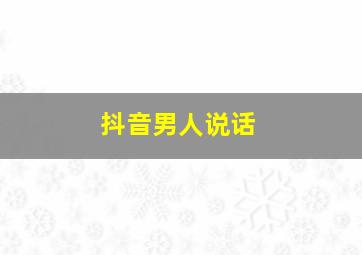 抖音男人说话